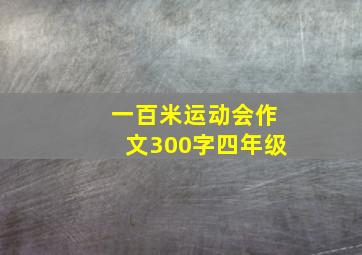 一百米运动会作文300字四年级